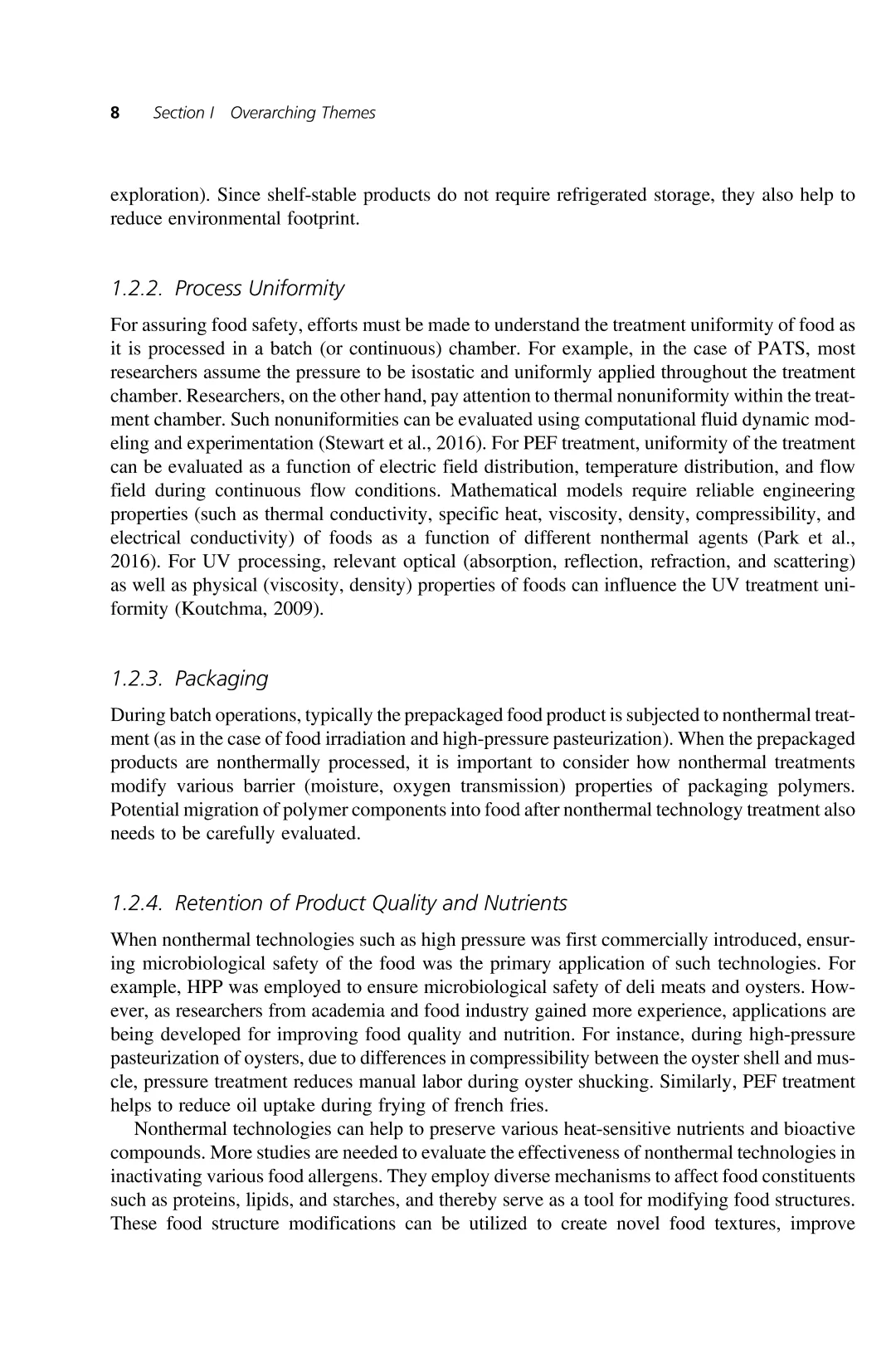 8 Section I Overarching Themes

exploration). Since shelf-stable products do not require refrigerated storage, they also help to reduce environmental footprint.

1.2.2. Process Uniformity

For assuring food safety, efforts must be made to understand the treatment uniformity of food as it is processed in a batch (or continuous) chamber. For example, in the case of PATS, most researchers assume the pressure to be isostatic and uniformly applied throughout the treatment chamber. Researchers, on the other hand, pay attention to thermal nonuniformity within the treatment chamber. Such nonuniformities can be evaluated using computational fluid dynamic modeling and experimentation (Stewart et al., 2016). For PEF treatment, uniformity of the treatment can be evaluated as a function of electric field distribution, temperature distribution, and flow field during continuous flow conditions. Mathematical models require reliable engineering properties (such as thermal conductivity, specific heat, viscosity, density, compressibility, and electrical conductivity) of foods as a function of different nonthermal agents (Park et al., 2016). For UV processing, relevant optical (absorption, reflection, refraction, and scattering) as well as physical (viscosity, density) properties of foods can influence the UV treatment uniformity (Koutchma, 2009).

1.2.3. Packaging

During batch operations, typically the prepackaged food product is subjected to nonthermal treatment (as in the case of food irradiation and high-pressure pasteurization). When the prepackaged products are nonthermally processed, it is important to consider how nonthermal treatments modify various barrier (moisture, oxygen transmission) properties of packaging polymers. Potential migration of polymer components into food after nonthermal technology treatment also needs to be carefully evaluated.

1.2.4. Retention of Product Quality and Nutrients

When nonthermal technologies such as high pressure was first commercially introduced, ensuring microbiological safety of the food was the primary application of such technologies. For example, HPP was employed to ensure microbiological safety of deli meats and oysters. However, as researchers from academia and food industry gained more experience, applications are being developed for improving food quality and nutrition. For instance, during high-pressure pasteurization of oysters, due to differences in compressibility between the oyster shell and muscle, pressure treatment reduces manual labor during oyster shucking. Similarly, PEF treatment helps to reduce oil uptake during frying of french fries.

Nonthermal technologies can help to preserve various heat-sensitive nutrients and bioactive compounds. More studies are needed to evaluate the effectiveness of nonthermal technologies in inactivating various food allergens. They employ diverse mechanisms to affect food constituents such as proteins, lipids, and starches, and thereby serve as a tool for modifying food structures. These food structure modifications can be utilized to create novel food textures, improve